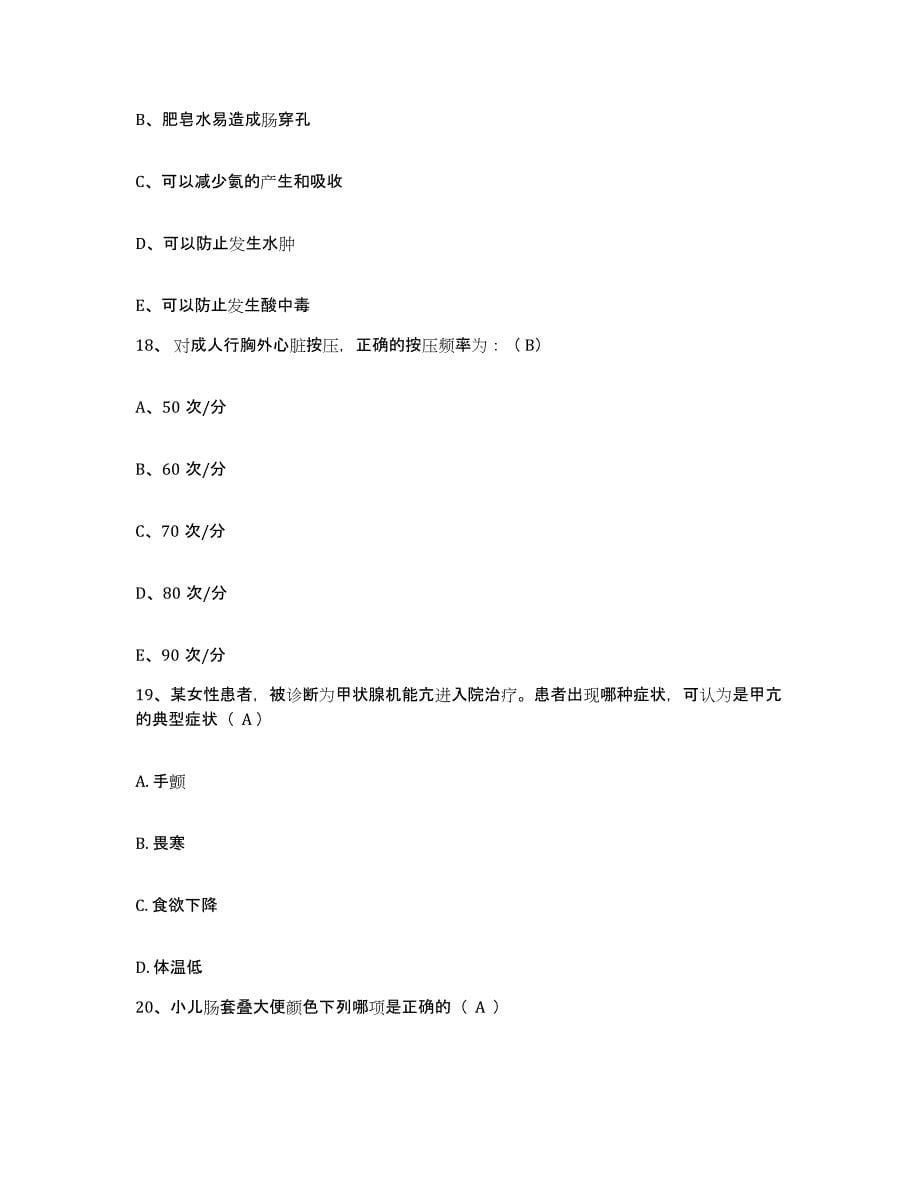 B、肥皂水易造成肠穿孔

C、可以减少氨的产生和吸收

D、可以防止发生水肿

E、可以防止发生酸中毒

18、对成人行胸外心脏按压，正确的按压频率为：（B）

A、50 次/分

B、60 次/分

C、70 次/分

D、80 次/分

E、90 次/分

19、某女性患者，被诊断为甲状腺机能亢进入院治疗。患者出现哪种症状，可认为是甲亢的典型症状（ A）

A. 手颤

B. 畏寒

C. 食欲下降

D. 体温低

20、小儿肠套叠大便颜色下列哪项是正确的（ A ）